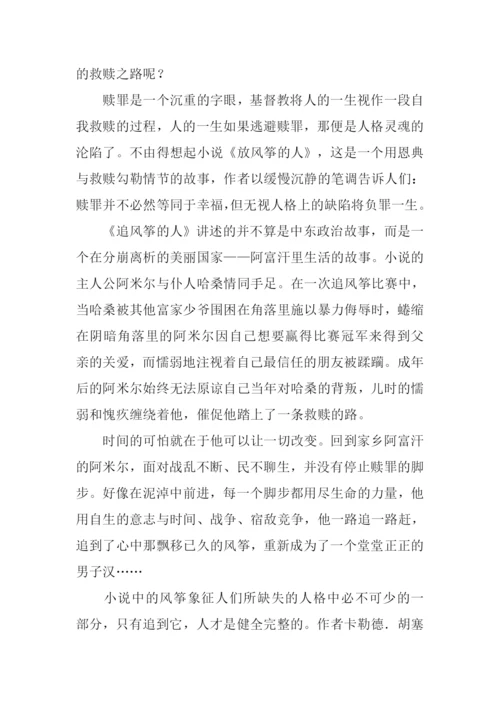 的救赎之路呢？

赎罪是一个沉重的字眼，基督教将人的一生视作一段自我救赎的过程，人的一生如果逃避赎罪，那便是人格灵魂的沦陷了。不由得想起小说《放风筝的人》，这是一个用恩典与救赎勾勒情节的故事，作者以缓慢沉静的笔调告诉人们：赎罪并不必然等同于幸福，但无视人格上的缺陷将负罪一生。

《追风筝的人》讲述的并不算是中东政治故事，而是一个在分崩离析的美丽国家——阿富汗里生活的故事。小说的主人公阿米尔与仆人哈桑情同手足。在一次追风筝比赛中，当哈桑被其他富家少爷围困在角落里施以暴力侮辱时，蜷缩在阴暗角落里的阿米尔因自己想要赢得比赛冠军来得到父亲的关爱，而懦弱地注视着自己最信任的朋友被蹂躏。成年后的阿米尔始终无法原谅自己当年对哈桑的背叛，儿时的懦弱和愧疚缠绕着他，催促他踏上了一条救赎的路。

时间的可怕就在于他可以让一切改变。回到家乡阿富汗的阿米尔，面对战乱不断、民不聊生，并没有停止赎罪的脚步。好像在泥淖中前进，每一个脚步都用尽生命的力量，他用自生的意志与时间、战争、宿敌竞争，他一路追一路赶，追到了心中那飘移已久的风筝，重新成为了一个堂堂正正的男子汉……

小说中的风筝象征人们所缺失的人格中必不可少的一部分，只有追到它，人才是健全完整的。作者卡勒德．胡塞